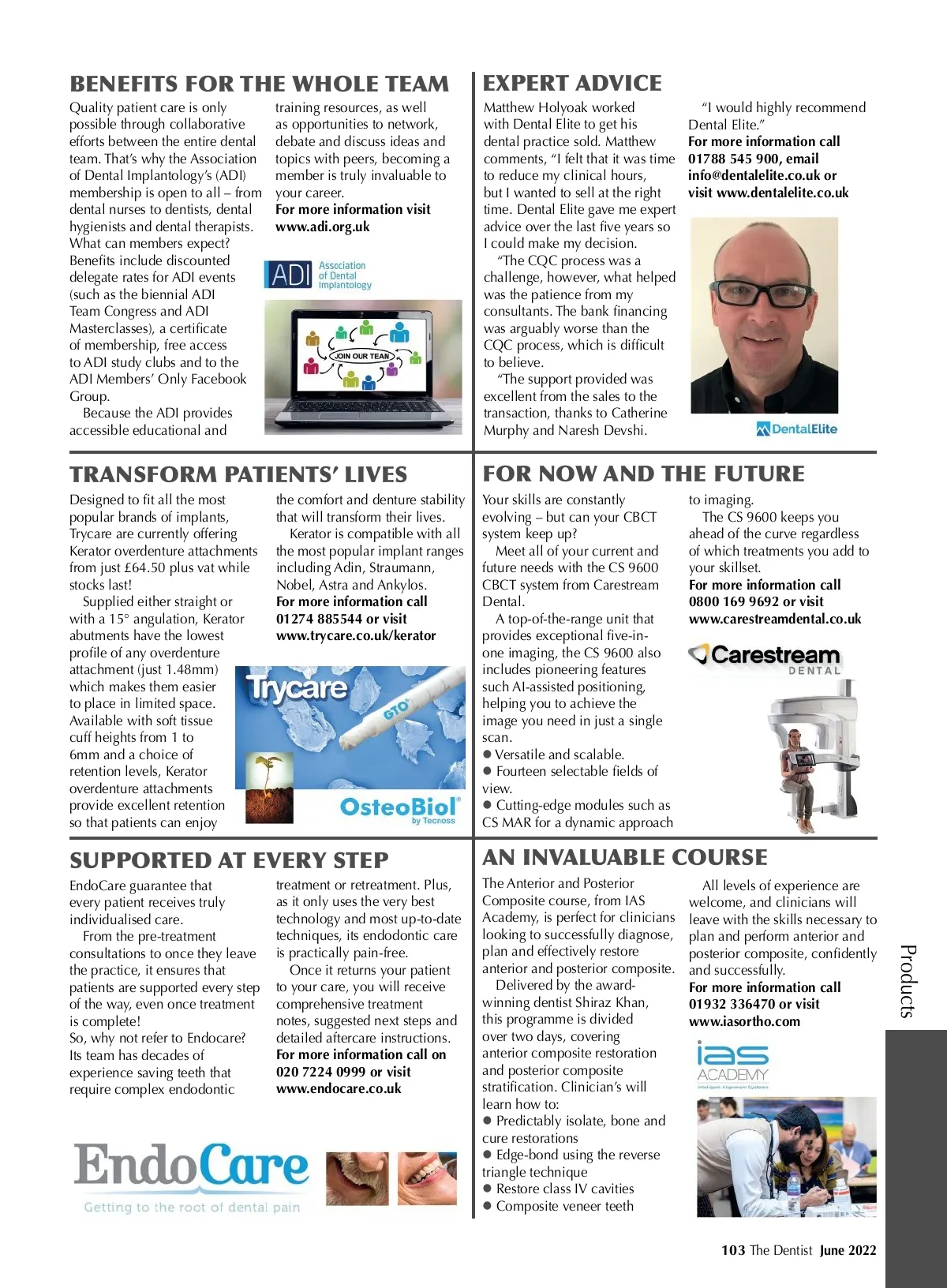 BENEFITS FOR THE WHOLE TEAM

Quality patient care is only possible through collaborative efforts between the entire dental team. That's why the Association of Dental Implantology's (ADI) membership is open to all – from dental nurses to dentists, dental hygienists and dental therapists. What can members expect? Benefits include discounted delegate rates for ADI events (such as the biennial ADI Team Congress and ADI Masterclasses), a certificate of membership, free access to ADI study clubs and to the ADI Members' Only Facebook Group.

Because the ADI provides accessible educational and training resources, as well as opportunities to network, debate and discuss ideas and topics with peers, becoming a member is truly invaluable to your career.

For more information visit www.adi.org.uk

ADI Association of Dental Implantology

JOIN OUR TEAM

EXPERT ADVICE

Matthew Holyoak worked with Dental Elite to get his dental practice sold. Matthew comments, "I felt that it was time to reduce my clinical hours, but I wanted to sell at the right time. Dental Elite gave me expert advice over the last five years so I could make my decision.

"The CQC process was a challenge, however, what helped was the patience from my consultants. The bank financing was arguably worse than the CQC process, which is difficult to believe.

"The support provided was excellent from the sales to the transaction, thanks to Catherine Murphy and Naresh Devshi.

"I would highly recommend Dental Elite."

For more information call 01788 545 900, email info@dentalelite.co.uk or visit www.dentalelite.co.uk

DentalElite

TRANSFORM PATIENTS' LIVES

Designed to fit all the most popular brands of implants, Trycare are currently offering Kerator overdenture attachments from just £64.50 plus vat while stocks last!

Supplied either straight or with a 15° angulation, Kerator abutments have the lowest profile of any overdenture attachment (just 1.48mm) which makes them easier to place in limited space. Available with soft tissue cuff heights from 1 to 6mm and a choice of retention levels, Kerator overdenture attachments provide excellent retention so that patients can enjoy the comfort and denture stability that will transform their lives.

Kerator is compatible with all the most popular implant ranges including Adin, Straumann, Nobel, Astra and Ankylos.

For more information call 01274 885544 or visit www.trycare.co.uk/kerator

Trycare

GTO

OsteoBiol by Tecnoss

FOR NOW AND THE FUTURE

Your skills are constantly evolving – but can your CBCT system keep up?

Meet all of your current and future needs with the CS 9600 CBCT system from Carestream Dental.

A top-of-the-range unit that provides exceptional five-in-one imaging, the CS 9600 also includes pioneering features such AI-assisted positioning, helping you to achieve the image you need in just a single scan.

● Versatile and scalable.
● Fourteen selectable fields of view.
● Cutting-edge modules such as CS MAR for a dynamic approach to imaging.

The CS 9600 keeps you ahead of the curve regardless of which treatments you add to your skillset.

For more information call 0800 169 9692 or visit www.carestreamdental.co.uk

Carestream DENTAL

SUPPORTED AT EVERY STEP

EndoCare guarantee that every patient receives truly individualised care.

From the pre-treatment consultations to once they leave the practice, it ensures that patients are supported every step of the way, even once treatment is complete!

So, why not refer to Endocare? Its team has decades of experience saving teeth that require complex endodontic treatment or retreatment. Plus, as it only uses the very best technology and most up-to-date techniques, its endodontic care is practically pain-free.

Once it returns your patient to your care, you will receive comprehensive treatment notes, suggested next steps and detailed aftercare instructions.

For more information call on 020 7224 0999 or visit www.endocare.co.uk

EndoCare
Getting to the root of dental pain

AN INVALUABLE COURSE

The Anterior and Posterior Composite course, from IAS Academy, is perfect for clinicians looking to successfully diagnose, plan and effectively restore anterior and posterior composite.

Delivered by the award-winning dentist Shiraz Khan, this programme is divided over two days, covering anterior composite restoration and posterior composite stratification. Clinician's will learn how to:

● Predictably isolate, bone and cure restorations
● Edge-bond using the reverse triangle technique
● Restore class IV cavities
● Composite veneer teeth

All levels of experience are welcome, and clinicians will leave with the skills necessary to plan and perform anterior and posterior composite, confidently and successfully.

For more information call 01932 336470 or visit www.iasortho.com

ias ACADEMY
Intelligent Alignment Systems

Products

103 The Dentist June 2022